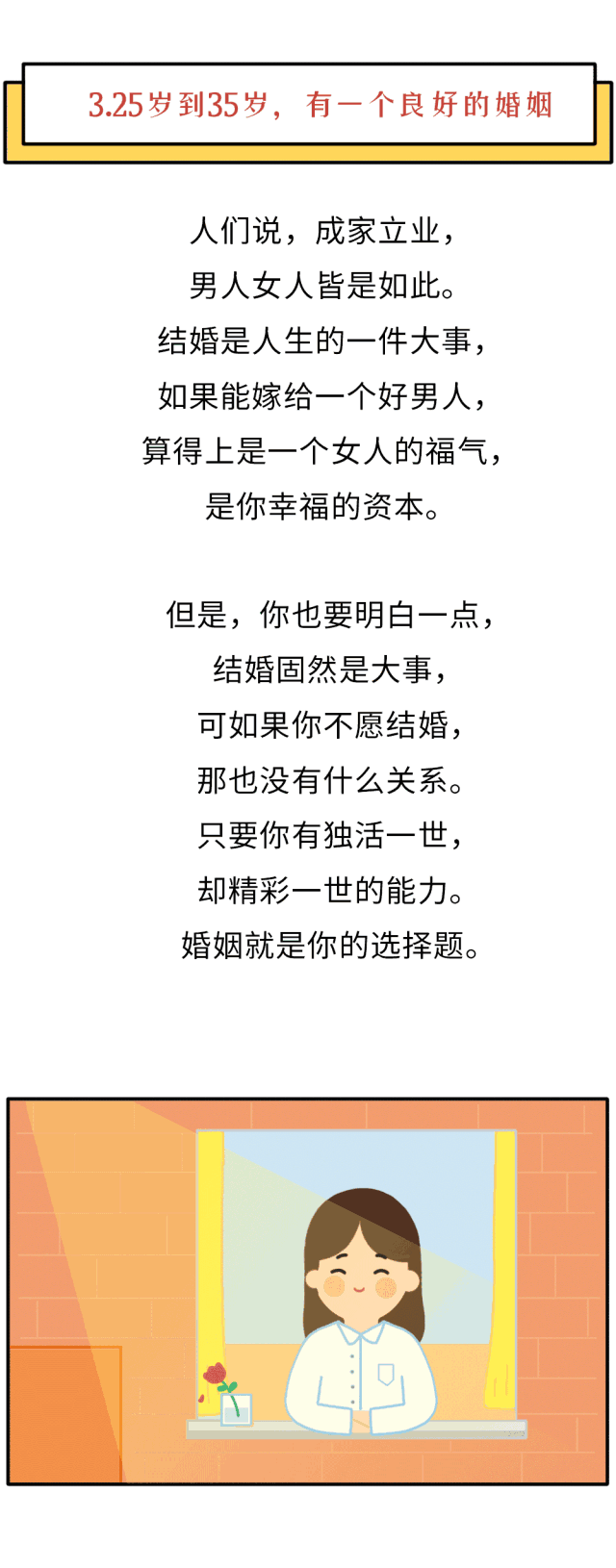 3.25岁到35岁，有一个良好的婚姻

人们说，成家立业，
男人女人皆是如此。
结婚是人生的一件大事，
如果能嫁给一个好男人，
算得上是一个女人的福气，
是你幸福的资本。

但是，你也要明白一点，
结婚固然是大事，
可如果你不愿结婚，
那也没有什么关系。
只要你有独活一世，
却精彩一世的能力。
婚姻就是你的选择题。